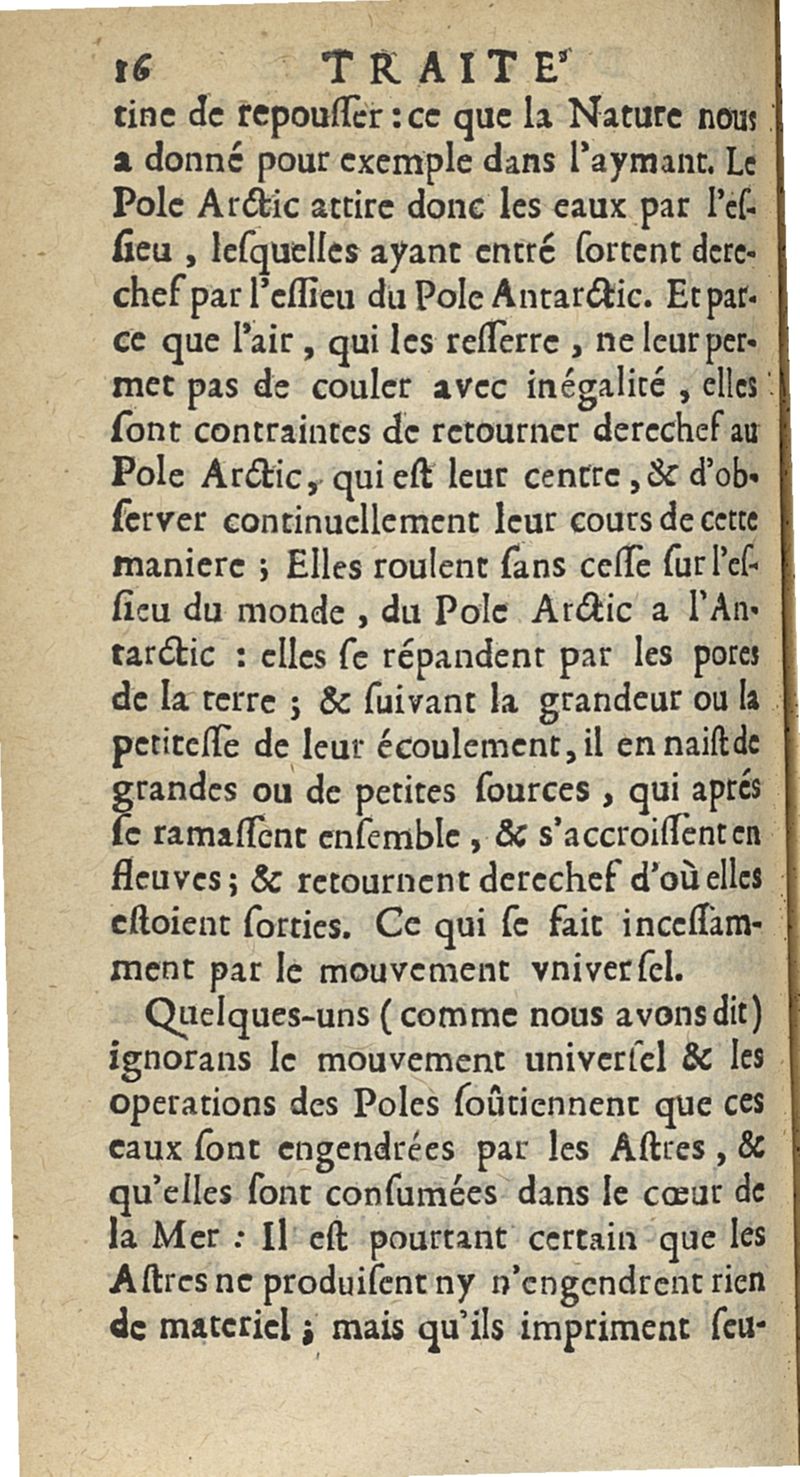 16 TRAITE'

tine de repouſſer : ce que la Nature nous a donné pour exemple dans l'aymant. Le Pole Arctic attire donc les eaux par l'eſſieu, leſquelles ayant entré ſortent derechef par l'eſſieu du Pole Antarctic. Et parce que l'air, qui les reſſerre, ne leur permet pas de couler avec inégalité, elles ſont contraintes de retourner derechef au Pole Arctic, qui eſt leur centre, & d'obſerver continuellement leur cours de cette maniere ; Elles roulent ſans ceſſe ſur l'eſſieu du monde, du Pole Arctic a l'Antarctic : elles ſe répandent par les pores de la terre ; & ſuivant la grandeur ou la petiteſſe de leur écoulement, il en naiſt de grandes ou de petites ſources, qui aprés ſe ramaſſent enſemble, & s'accroiſſent en fleuves ; & retournent derechef d'où elles eſtoient ſorties. Ce qui ſe fait inceſſamment par le mouvement vniverſel.

Quelques-uns (comme nous avons dit) ignorans le mouvement univerſel & les operations des Poles ſoûtiennent que ces eaux ſont engendrées par les Aſtres, & qu'elles ſont conſumées dans le cœur de la Mer : Il eſt pourtant certain que les Aſtres ne produiſent ny n'engendrent rien de materiel ; mais qu'ils impriment ſeu-